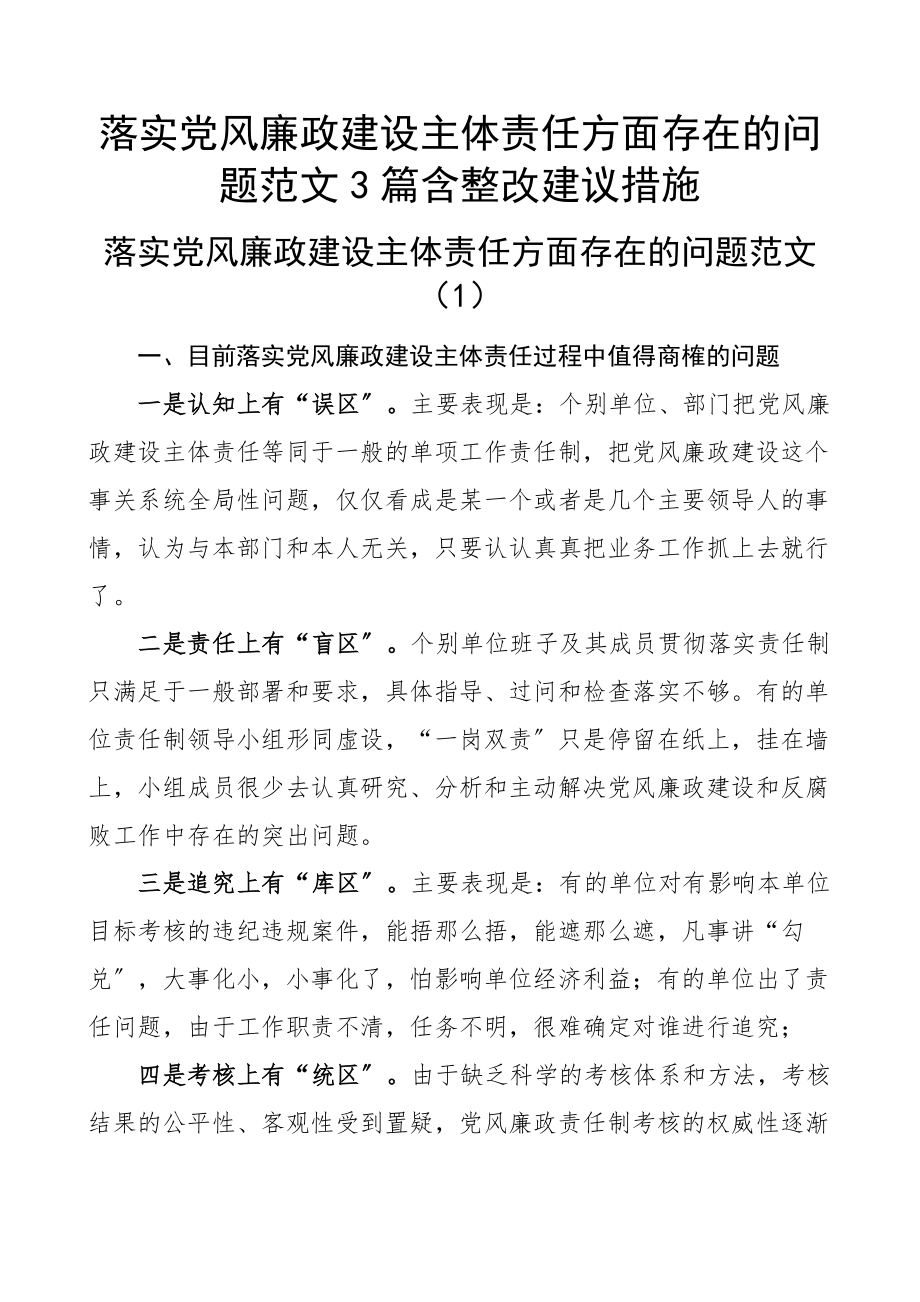 落实党风廉政建设主体责任方面存在的问题范文3篇含整改建议措施

落实党风廉政建设主体责任方面存在的问题范文（1）

一、目前落实党风廉政建设主体责任过程中值得商榷的问题

一是认知上有“误区”。主要表现是：个别单位、部门把党风廉政建设主体责任等同于一般的单项工作责任制，把党风廉政建设这个事关系统全局性问题，仅仅看成是某一个或者是几个主要领导人的事情，认为与本部门和本人无关，只要认认真真把业务工作抓上去就行了。

二是责任上有“盲区”。个别单位班子及其成员贯彻落实责任制只满足于一般部署和要求，具体指导、过问和检查落实不够。有的单位责任制领导小组形同虚设，“一岗双责”只是停留在纸上，挂在墙上，小组成员很少去认真研究、分析和主动解决党风廉政建设和反腐败工作中存在的突出问题。

三是追究上有“库区”。主要表现是：有的单位对有影响本单位目标考核的违纪违规案件，能捂那么捂，能遮那么遮，凡事讲“勾兑”，大事化小，小事化了，怕影响单位经济利益；有的单位出了责任问题，由于工作职责不清，任务不明，很难确定对谁进行追究；

四是考核上有“统区”。由于缺乏科学的考核体系和方法，考核结果的公平性、客观性受到置疑，党风廉政责任制考核的权威性逐渐